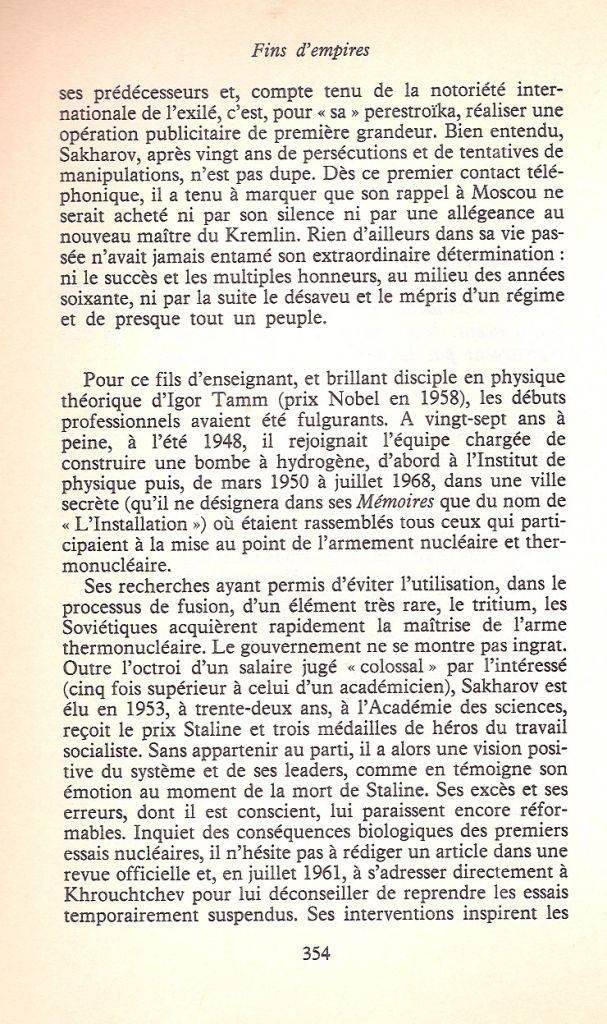 Fins d'empires

ses prédécesseurs et, compte tenu de la notoriété internationale de l'exilé, c'est, pour « sa » perestroïka, réaliser une opération publicitaire de première grandeur. Bien entendu, Sakharov, après vingt ans de persécutions et de tentatives de manipulations, n'est pas dupe. Dès ce premier contact téléphonique, il a tenu à marquer que son rappel à Moscou ne serait acheté ni par son silence ni par une allégeance au nouveau maître du Kremlin. Rien d'ailleurs dans sa vie passée n'avait jamais entamé son extraordinaire détermination : ni le succès et les multiples honneurs, au milieu des années soixante, ni par la suite le désaveu et le mépris d'un régime et de presque tout un peuple.

Pour ce fils d'enseignant, et brillant disciple en physique théorique d'Igor Tamm (prix Nobel en 1958), les débuts professionnels avaient été fulgurants. A vingt-sept ans à peine, à l'été 1948, il rejoignait l'équipe chargée de construire une bombe à hydrogène, d'abord à l'Institut de physique puis, de mars 1950 à juillet 1968, dans une ville secrète (qu'il ne désignera dans ses Mémoires que du nom de « L'Installation ») où étaient rassemblés tous ceux qui participaient à la mise au point de l'armement nucléaire et thermonucléaire.

Ses recherches ayant permis d'éviter l'utilisation, dans le processus de fusion, d'un élément très rare, le tritium, les Soviétiques acquièrent rapidement la maîtrise de l'arme thermonucléaire. Le gouvernement ne se montre pas ingrat. Outre l'octroi d'un salaire jugé « colossal » par l'intéressé (cinq fois supérieur à celui d'un académicien), Sakharov est élu en 1953, à trente-deux ans, à l'Académie des sciences, reçoit le prix Staline et trois médailles de héros du travail socialiste. Sans appartenir au parti, il a alors une vision positive du système et de ses leaders, comme en témoigne son émotion au moment de la mort de Staline. Ses excès et ses erreurs, dont il est conscient, lui paraissent encore réformables. Inquiet des conséquences biologiques des premiers essais nucléaires, il n'hésite pas à rédiger un article dans une revue officielle et, en juillet 1961, à s'adresser directement à Khrouchtchev pour lui déconseiller de reprendre les essais temporairement suspendus. Ses interventions inspirent les

354